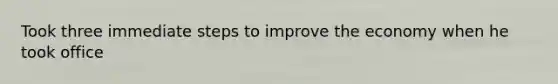 Took three immediate steps to improve the economy when he took office